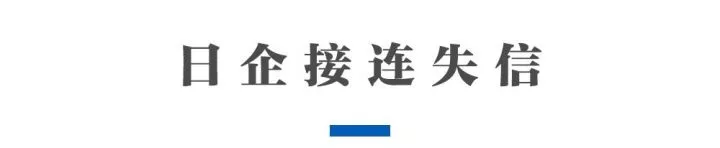 日企接连失信